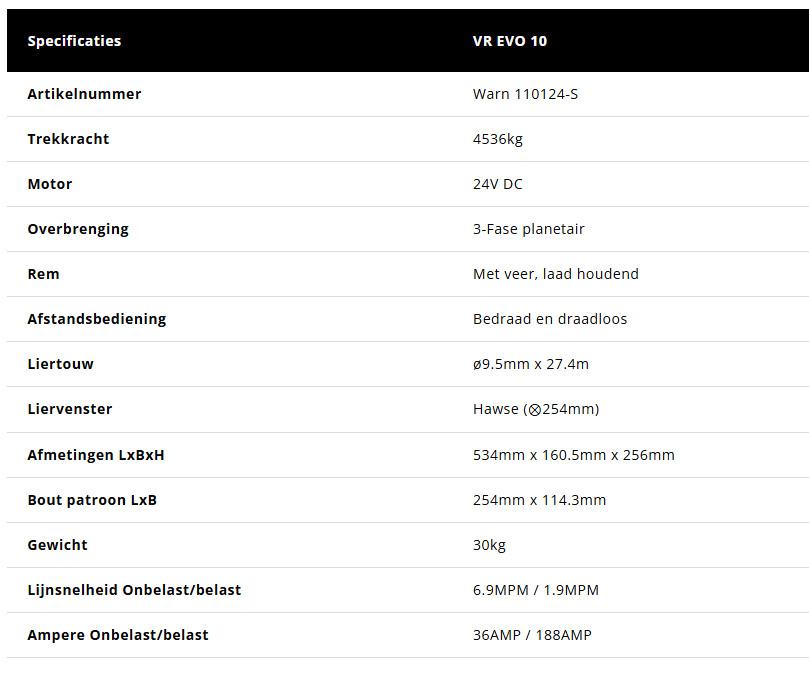 | Specificaties | VR EVO 10 |
|---|---|
| Artikelnummer | Warn 110124-S |
| Trekkracht | 4536kg |
| Motor | 24V DC |
| Overbrenging | 3-Fase planetair |
| Rem | Met veer, laad houdend |
| Afstandsbediening | Bedraad en draadloos |
| Liertouw | ø9.5mm x 27.4m |
| Liervenster | Hawse (⊗254mm) |
| Afmetingen LxBxH | 534mm x 160.5mm x 256mm |
| Bout patroon LxB | 254mm x 114.3mm |
| Gewicht | 30kg |
| Lijnsnelheid Onbelast/belast | 6.9MPM / 1.9MPM |
| Ampere Onbelast/belast | 36AMP / 188AMP |